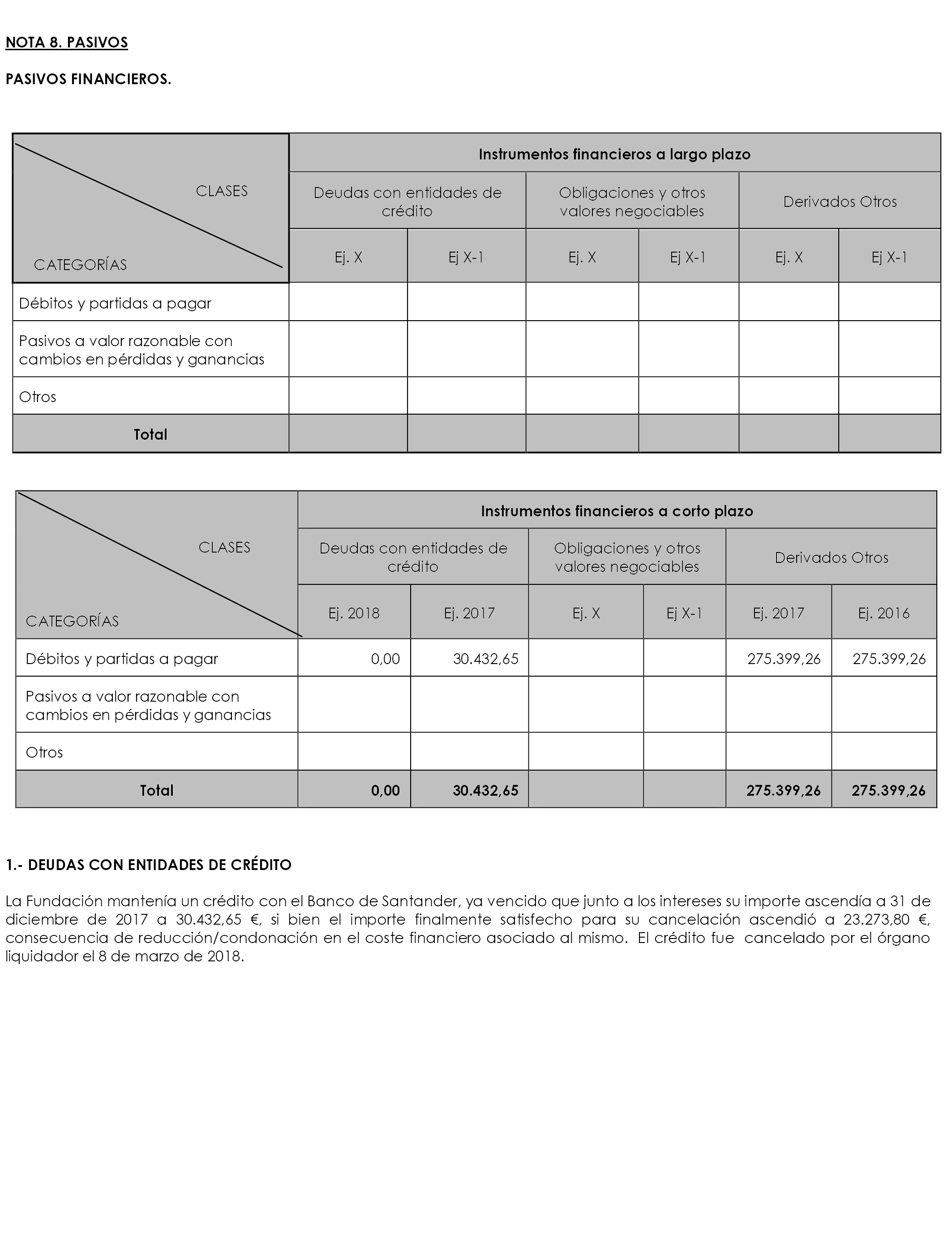 NOTA 8. PASIVOS

PASIVOS FINANCIEROS.

| CLASES / CATEGORÍAS | Instrumentos financieros a largo plazo | | | | | |
|---|---|---|---|---|---|---|
| | Deudas con entidades de crédito | | Obligaciones y otros valores negociables | | Derivados Otros | |
| | Ej. X | Ej X-1 | Ej. X | Ej X-1 | Ej. X | Ej X-1 |
| Débitos y partidas a pagar | | | | | | |
| Pasivos a valor razonable con cambios en pérdidas y ganancias | | | | | | |
| Otros | | | | | | |
| Total | | | | | | |

| CLASES / CATEGORÍAS | Instrumentos financieros a corto plazo | | | | | |
|---|---|---|---|---|---|---|
| | Deudas con entidades de crédito | | Obligaciones y otros valores negociables | | Derivados Otros | |
| | Ej. 2018 | Ej. 2017 | Ej. X | Ej X-1 | Ej. 2017 | Ej. 2016 |
| Débitos y partidas a pagar | 0,00 | 30.432,65 | | | 275.399,26 | 275.399,26 |
| Pasivos a valor razonable con cambios en pérdidas y ganancias | | | | | | |
| Otros | | | | | | |
| Total | 0,00 | 30.432,65 | | | 275.399,26 | 275.399,26 |

1.- DEUDAS CON ENTIDADES DE CRÉDITO

La Fundación mantenía un crédito con el Banco de Santander, ya vencido que junto a los intereses su importe ascendía a 31 de diciembre de 2017 a 30.432,65 €, si bien el importe finalmente satisfecho para su cancelación ascendió a 23.273,80 €, consecuencia de reducción/condonación en el coste financiero asociado al mismo. El crédito fue cancelado por el órgano liquidador el 8 de marzo de 2018.